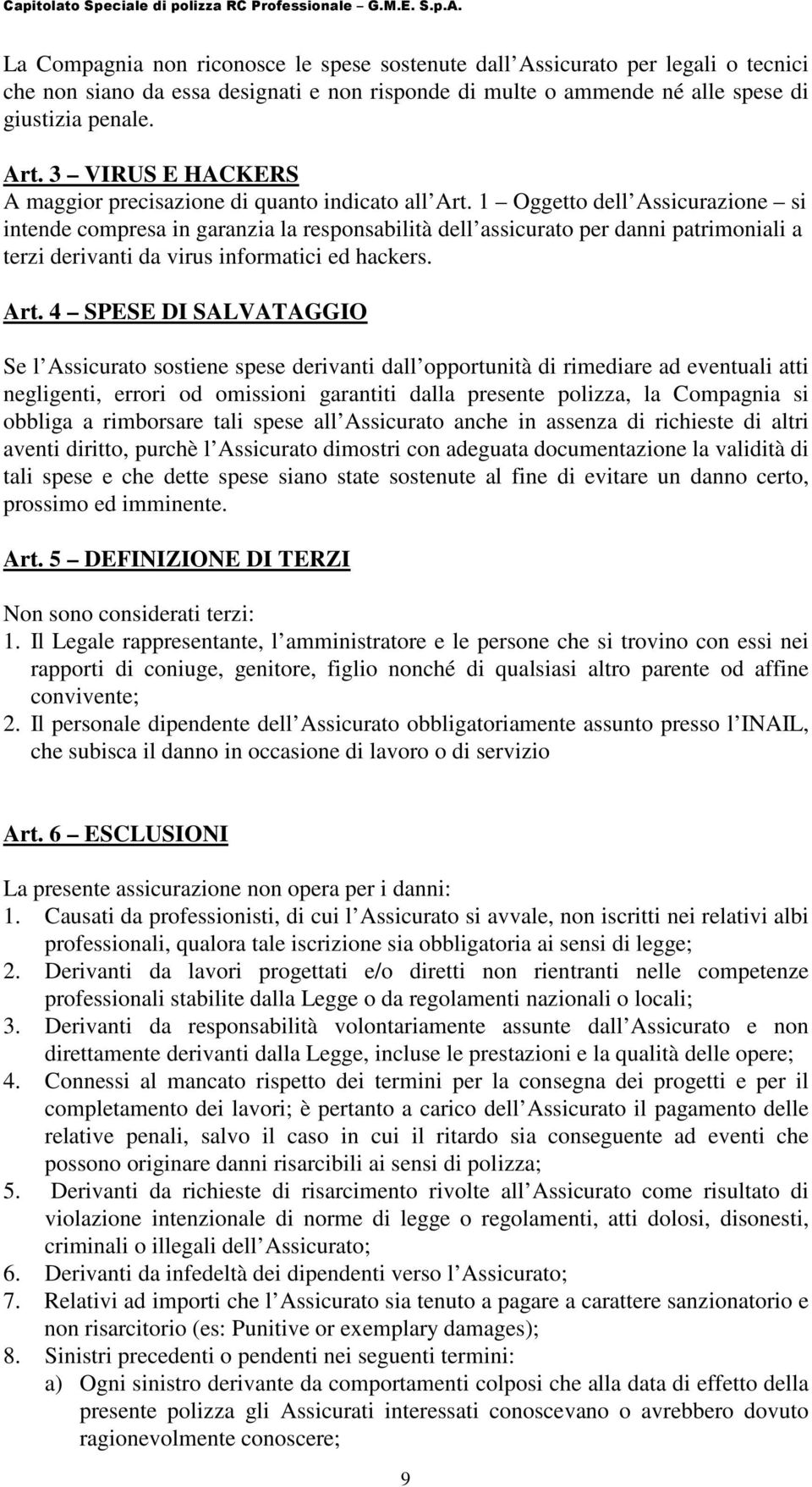 Capitolato Speciale di polizza RC Professionale – G.M.E. S.p.A.

La Compagnia non riconosce le spese sostenute dall Assicurato per legali o tecnici che non siano da essa designati e non risponde di multe o ammende né alle spese di giustizia penale.

Art. 3 – VIRUS E HACKERS
A maggior precisazione di quanto indicato all Art. 1 – Oggetto dell Assicurazione – si intende compresa in garanzia la responsabilità dell assicurato per danni patrimoniali a terzi derivanti da virus informatici ed hackers.

Art. 4 – SPESE DI SALVATAGGIO

Se l Assicurato sostiene spese derivanti dall opportunità di rimediare ad eventuali atti negligenti, errori od omissioni garantiti dalla presente polizza, la Compagnia si obbliga a rimborsare tali spese all Assicurato anche in assenza di richieste di altri aventi diritto, purchè l Assicurato dimostri con adeguata documentazione la validità di tali spese e che dette spese siano state sostenute al fine di evitare un danno certo, prossimo ed imminente.

Art. 5 – DEFINIZIONE DI TERZI

Non sono considerati terzi:
1. Il Legale rappresentante, l amministratore e le persone che si trovino con essi nei rapporti di coniuge, genitore, figlio nonché di qualsiasi altro parente od affine convivente;
2. Il personale dipendente dell Assicurato obbligatoriamente assunto presso l INAIL, che subisca il danno in occasione di lavoro o di servizio

Art. 6 – ESCLUSIONI

La presente assicurazione non opera per i danni:
1. Causati da professionisti, di cui l Assicurato si avvale, non iscritti nei relativi albi professionali, qualora tale iscrizione sia obbligatoria ai sensi di legge;
2. Derivanti da lavori progettati e/o diretti non rientranti nelle competenze professionali stabilite dalla Legge o da regolamenti nazionali o locali;
3. Derivanti da responsabilità volontariamente assunte dall Assicurato e non direttamente derivanti dalla Legge, incluse le prestazioni e la qualità delle opere;
4. Connessi al mancato rispetto dei termini per la consegna dei progetti e per il completamento dei lavori; è pertanto a carico dell Assicurato il pagamento delle relative penali, salvo il caso in cui il ritardo sia conseguente ad eventi che possono originare danni risarcibili ai sensi di polizza;
5. Derivanti da richieste di risarcimento rivolte all Assicurato come risultato di violazione intenzionale di norme di legge o regolamenti, atti dolosi, disonesti, criminali o illegali dell Assicurato;
6. Derivanti da infedeltà dei dipendenti verso l Assicurato;
7. Relativi ad importi che l Assicurato sia tenuto a pagare a carattere sanzionatorio e non risarcitorio (es: Punitive or exemplary damages);
8. Sinistri precedenti o pendenti nei seguenti termini:
a) Ogni sinistro derivante da comportamenti colposi che alla data di effetto della presente polizza gli Assicurati interessati conoscevano o avrebbero dovuto ragionevolmente conoscere;

9